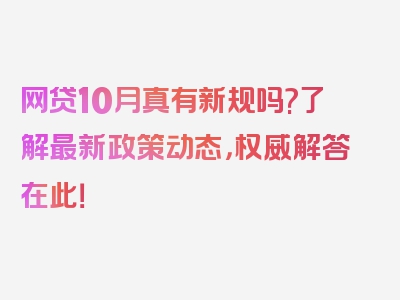 网贷10月真有新规吗?了解最新政策动态,权威解答在此!